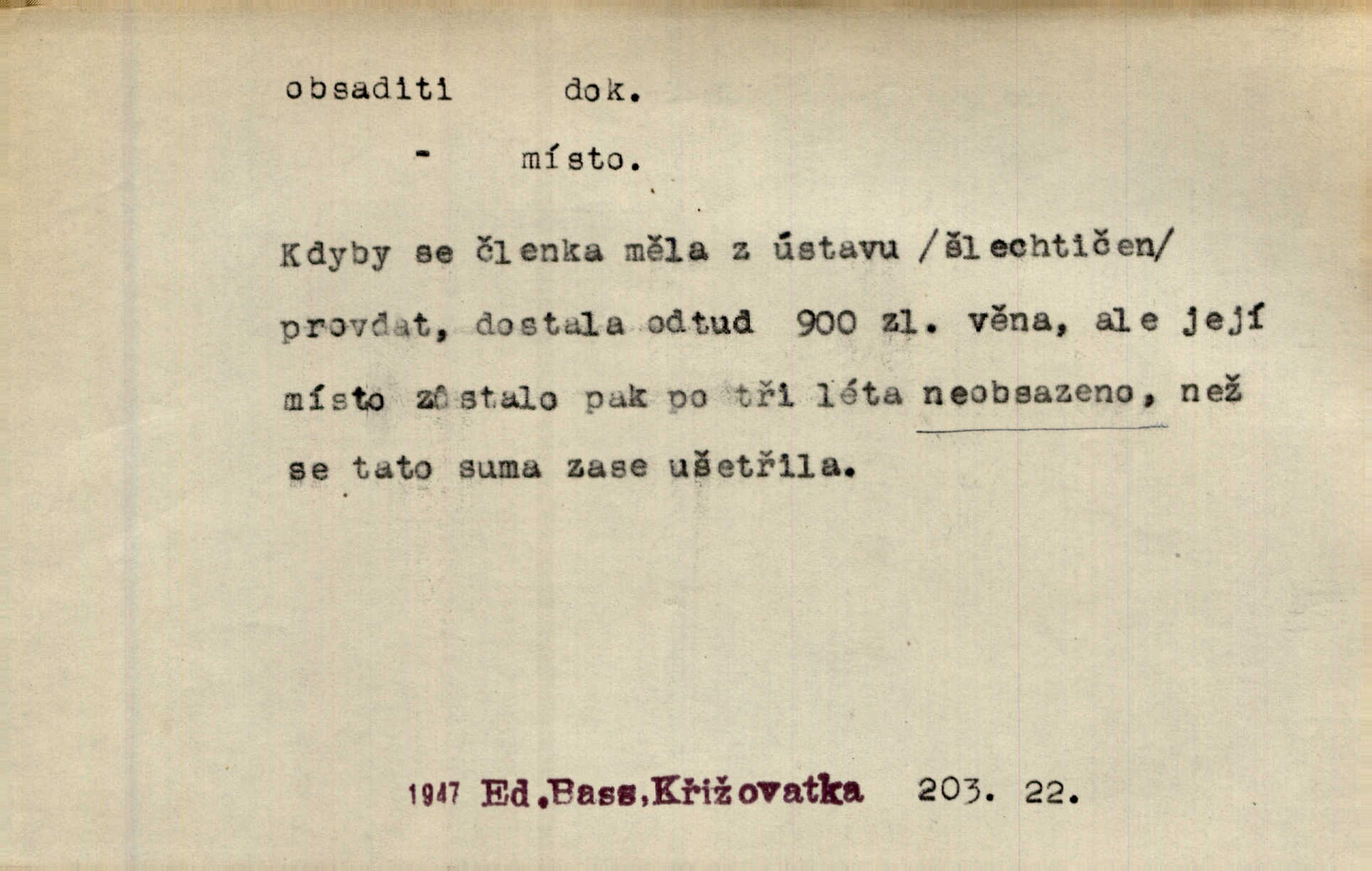 obsaditi dok.

- místo.

Kdyby se členka měla z ústavu /šlechtičen/ provdat, dostala odtud 900 zl. věna, ale její místo zůstalo pak po tři léta neobsazeno, než se tato suma zase ušetřila.

1947 Ed.Bass,Křižovatka 203. 22.